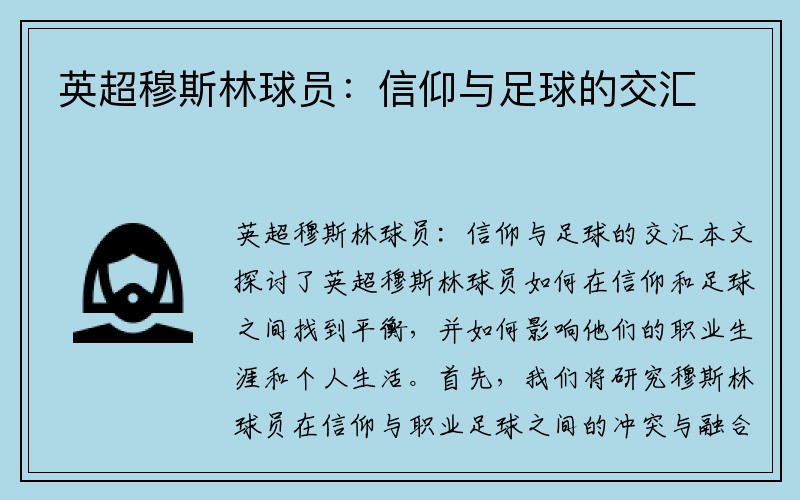 英超穆斯林球员：信仰与足球的交汇

英超穆斯林球员：信仰与足球的交汇本文探讨了英超穆斯林球员如何在信仰和足球之间找到平衡，并如何影响他们的职业生涯和个人生活。首先，我们将研究穆斯林球员在信仰与职业足球之间的冲突与融合